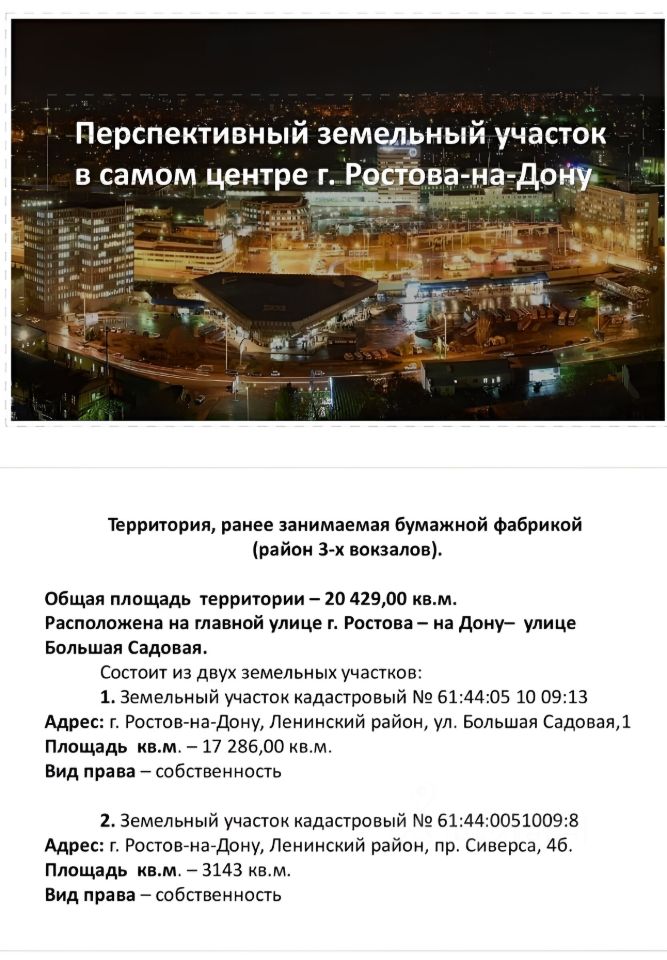 Перспективный земельный участок в самом центре г. Ростова-на-Дону

Территория, ранее занимаемая бумажной фабрикой (район 3-х вокзалов).

Общая площадь территории – 20 429,00 кв.м.
Расположена на главной улице г. Ростова – на Дону– улице Большая Садовая.
Состоит из двух земельных участков:
1. Земельный участок кадастровый № 61:44:05 10 09:13
Адрес: г. Ростов-на-Дону, Ленинский район, ул. Большая Садовая,1
Площадь кв.м. – 17 286,00 кв.м.
Вид права – собственность

2. Земельный участок кадастровый № 61:44:0051009:8
Адрес: г. Ростов-на-Дону, Ленинский район, пр. Сиверса, 4б.
Площадь кв.м. – 3143 кв.м.
Вид права – собственность